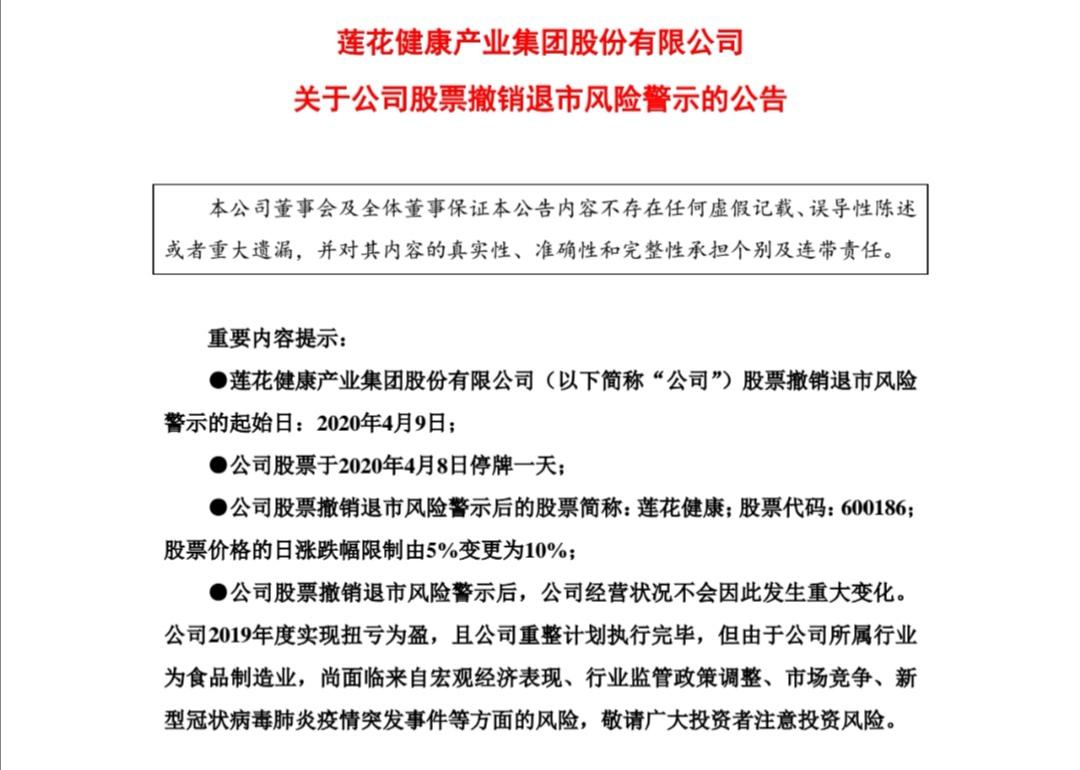 莲花健康产业集团股份有限公司

关于公司股票撤销退市风险警示的公告

本公司董事会及全体董事保证本公告内容不存在任何虚假记载、误导性陈述或者重大遗漏，并对其内容的真实性、准确性和完整性承担个别及连带责任。

重要内容提示：

●莲花健康产业集团股份有限公司（以下简称“公司”）股票撤销退市风险警示的起始日：2020年4月9日；

●公司股票于2020年4月8日停牌一天；

●公司股票撤销退市风险警示后的股票简称：莲花健康；股票代码：600186；股票价格的日涨跌幅限制由5%变更为10%；

●公司股票撤销退市风险警示后，公司经营状况不会因此发生重大变化。公司2019年度实现扭亏为盈，且公司重整计划执行完毕，但由于公司所属行业为食品制造业，尚面临来自宏观经济表现、行业监管政策调整、市场竞争、新型冠状病毒肺炎疫情突发事件等方面的风险，敬请广大投资者注意投资风险。